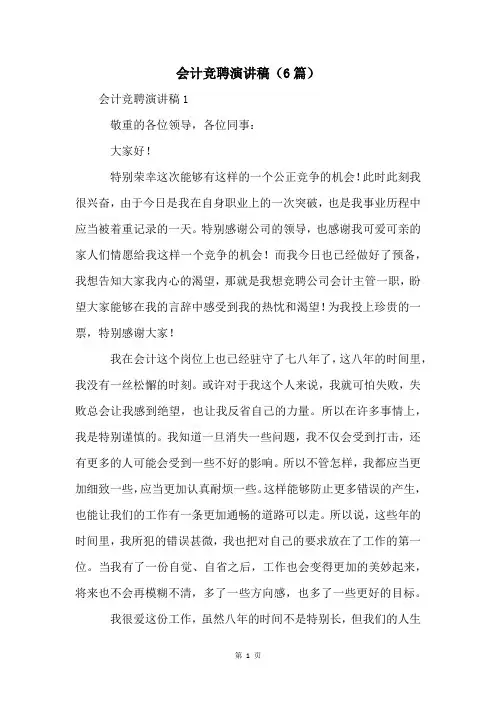 会计竞聘演讲稿（6篇）

会计竞聘演讲稿1

敬重的各位领导，各位同事：

大家好！

特别荣幸这次能够有这样的一个公正竞争的机会！此时此刻我很兴奋，由于今日是我在自身职业上的一次突破，也是我事业历程中应当被着重记录的一天。特别感谢公司的领导，也感谢我可爱可亲的家人们情愿给我这样一个竞争的机会！而我今日也已经做好了预备，我想告知大家我内心的渴望，那就是我想竞聘公司会计主管一职，盼望大家能够在我的言辞中感受到我的热忱和渴望！为我投上珍贵的一票，特别感谢大家！

我在会计这个岗位上也已经驻守了七八年了，这八年的时间里，我没有一丝松懈的时刻。或许对于我这个人来说，我就可怕失败，失败总会让我感到绝望，也让我反省自己的力量。所以在许多事情上，我是特别谨慎的。我知道一旦消失一些问题，我不仅会受到打击，还有更多的人可能会受到一些不好的影响。所以不管怎样，我都应当更加细致一些，应当更加认真耐烦一些。这样能够防止更多错误的产生，也能让我们的工作有一条更加通畅的道路可以走。所以说，这些年的时间里，我所犯的错误甚微，我也把对自己的要求放在了工作的第一位。当我有了一份自觉、自省之后，工作也会变得更加的美妙起来，将来也不会再模糊不清，多了一些方向感，也多了一些更好的目标。

我很爱这份工作，虽然八年的时间不是特别长，但我们的人生

第 1 页